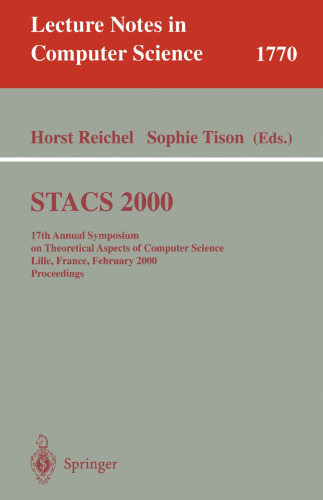 Lecture Notes in Computer Science 1770

Horst Reichel Sophie Tison (Eds.)

STACS 2000

17th Annual Symposium on Theoretical Aspects of Computer Science Lille, France, February 2000 Proceedings

Springer